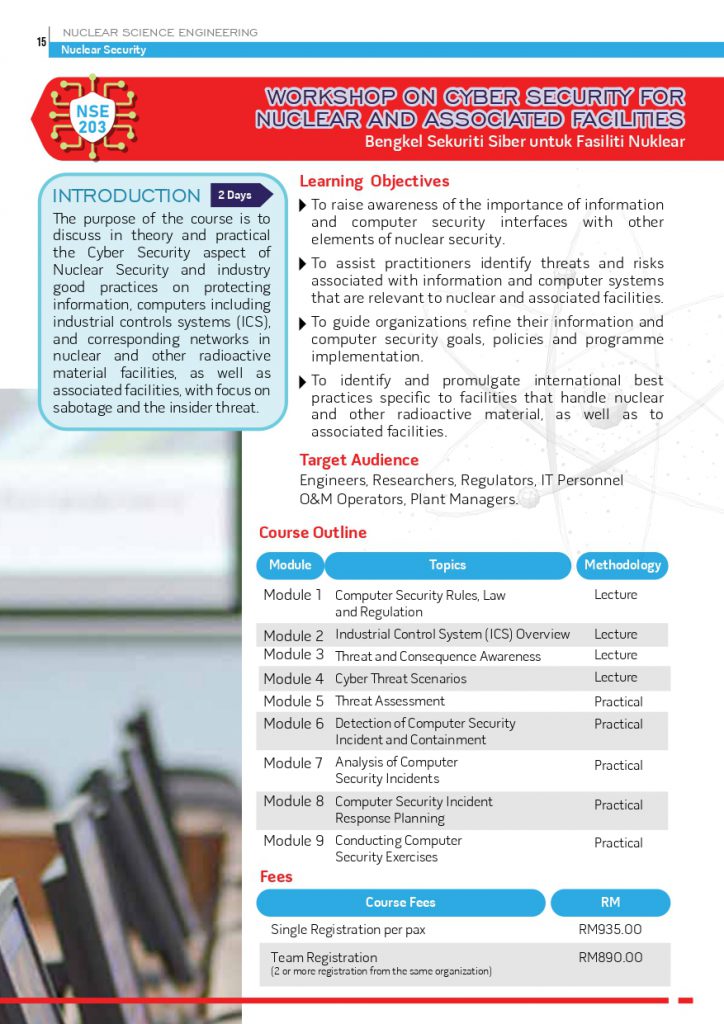 15 NUCLEAR SCIENCE ENGINEERING
Nuclear Security

NSE 203

WORKSHOP ON CYBER SECURITY FOR NUCLEAR AND ASSOCIATED FACILITIES
Bengkel Sekuriti Siber untuk Fasiliti Nuklear

INTRODUCTION 2 Days

The purpose of the course is to discuss in theory and practical the Cyber Security aspect of Nuclear Security and industry good practices on protecting information, computers including industrial controls systems (ICS), and corresponding networks in nuclear and other radioactive material facilities, as well as associated facilities, with focus on sabotage and the insider threat.

Learning Objectives

To raise awareness of the importance of information and computer security interfaces with other elements of nuclear security.

To assist practitioners identify threats and risks associated with information and computer systems that are relevant to nuclear and associated facilities.

To guide organizations refine their information and computer security goals, policies and programme implementation.

To identify and promulgate international best practices specific to facilities that handle nuclear and other radioactive material, as well as to associated facilities.

Target Audience

Engineers, Researchers, Regulators, IT Personnel O&M Operators, Plant Managers.

Course Outline

| Module | Topics | Methodology |
|---|---|---|
| Module 1 | Computer Security Rules, Law and Regulation | Lecture |
| Module 2 | Industrial Control System (ICS) Overview | Lecture |
| Module 3 | Threat and Consequence Awareness | Lecture |
| Module 4 | Cyber Threat Scenarios | Lecture |
| Module 5 | Threat Assessment | Practical |
| Module 6 | Detection of Computer Security Incident and Containment | Practical |
| Module 7 | Analysis of Computer Security Incidents | Practical |
| Module 8 | Computer Security Incident Response Planning | Practical |
| Module 9 | Conducting Computer Security Exercises | Practical |

Fees

| Course Fees | RM |
|---|---|
| Single Registration per pax | RM935.00 |
| Team Registration (2 or more registration from the same organization) | RM890.00 |